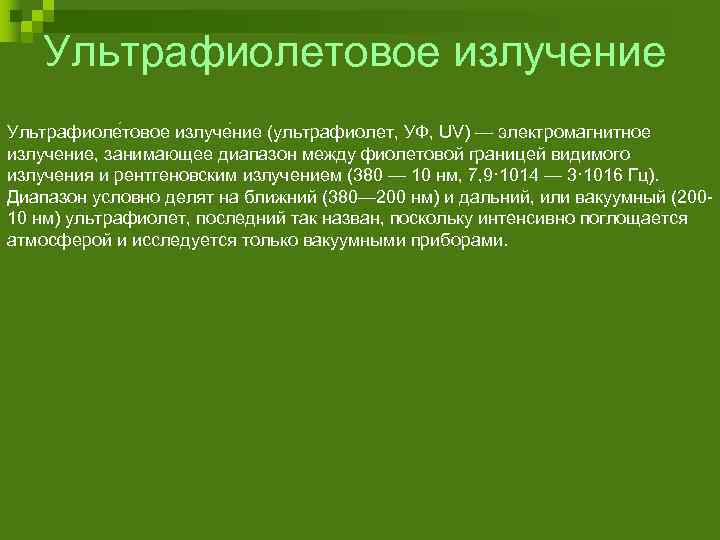 Ультрафиолетовое излучение

Ультрафиоле́товое излуче́ние (ультрафиолет, УФ, UV) — электромагнитное излучение, занимающее диапазон между фиолетовой границей видимого излучения и рентгеновским излучением (380 — 10 нм, 7,9·1014 — 3·1016 Гц). Диапазон условно делят на ближний (380—200 нм) и дальний, или вакуумный (200-10 нм) ультрафиолет, последний так назван, поскольку интенсивно поглощается атмосферой и исследуется только вакуумными приборами.